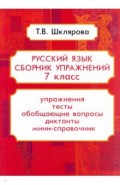 Т.В. Шклярова

РУССКИЙ ЯЗЫК
СБОРНИК УПРАЖНЕНИЙ
7 класс

упражнения
тесты
обобщающие вопросы
диктанты
мини-справочник